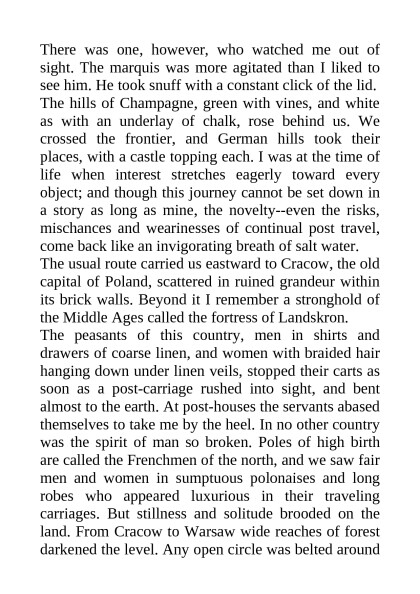 There was one, however, who watched me out of sight. The marquis was more agitated than I liked to see him. He took snuff with a constant click of the lid.
The hills of Champagne, green with vines, and white as with an underlay of chalk, rose behind us. We crossed the frontier, and German hills took their places, with a castle topping each. I was at the time of life when interest stretches eagerly toward every object; and though this journey cannot be set down in a story as long as mine, the novelty--even the risks, mischances and wearinesses of continual post travel, come back like an invigorating breath of salt water.
The usual route carried us eastward to Cracow, the old capital of Poland, scattered in ruined grandeur within its brick walls. Beyond it I remember a stronghold of the Middle Ages called the fortress of Landskron.
The peasants of this country, men in shirts and drawers of coarse linen, and women with braided hair hanging down under linen veils, stopped their carts as soon as a post-carriage rushed into sight, and bent almost to the earth. At post-houses the servants abased themselves to take me by the heel. In no other country was the spirit of man so broken. Poles of high birth are called the Frenchmen of the north, and we saw fair men and women in sumptuous polonaises and long robes who appeared luxurious in their traveling carriages. But stillness and solitude brooded on the land. From Cracow to Warsaw wide reaches of forest darkened the level. Any open circle was belted around